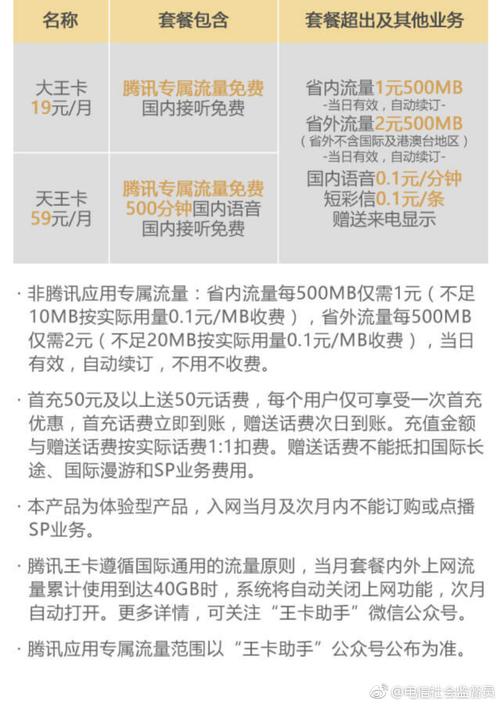 | 名称 | 套餐包含 | 套餐超出及其他业务 |
|---|---|---|
| 大王卡 19元/月 | 腾讯专属流量免费 国内接听免费 | 省内流量1元500MB -当日有效，自动续订- 省外流量2元500MB （省外不含国际及港澳台地区） -当日有效，自动续订- 国内语音0.1元/分钟 短彩信0.1元/条 赠送来电显示 |
| 天王卡 59元/月 | 腾讯专属流量免费 500分钟国内语音 国内接听免费 | |

· 非腾讯应用专属流量：省内流量每500MB仅需1元（不足10MB按实际用量0.1元/MB收费），省外流量每500MB仅需2元（不足20MB按实际用量0.1元/MB收费），当日有效，自动续订，不用不收费。

· 首充50元及以上送50元话费，每个用户仅可享受一次首充优惠，首充话费立即到账，赠送话费次日到账。充值金额与赠送话费按实际话费1:1扣费。赠送话费不能抵扣国际长途、国际漫游和SP业务费用。

· 本产品为体验型产品，入网当月及次月内不能订购或点播SP业务。

· 腾讯王卡遵循国际通用的流量原则，当月套餐内外上网流量累计使用到达40GB时，系统将自动关闭上网功能，次月自动打开。更多详情，可关注“王卡助手”微信公众号。

· 腾讯应用专属流量范围以“王卡助手”公众号公布为准。

@电信社会监督员